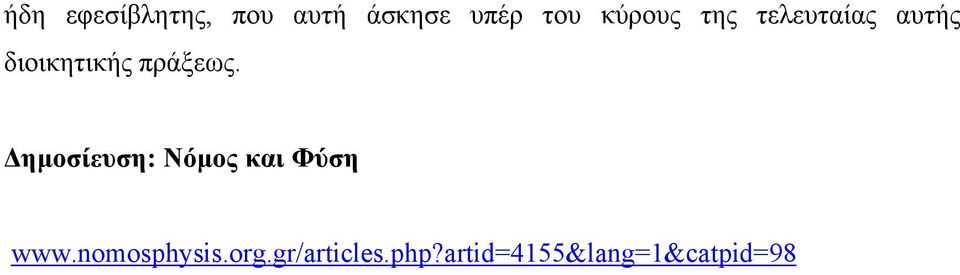 ήδη εφεσίβλητης, που αυτή άσκησε υπέρ του κύρους της τελευταίας αυτής διοικητικής πράξεως.

Δημοσίευση: Νόμος και Φύση

www.nomosphysis.org.gr/articles.php?artid=4155&lang=1&catpid=98